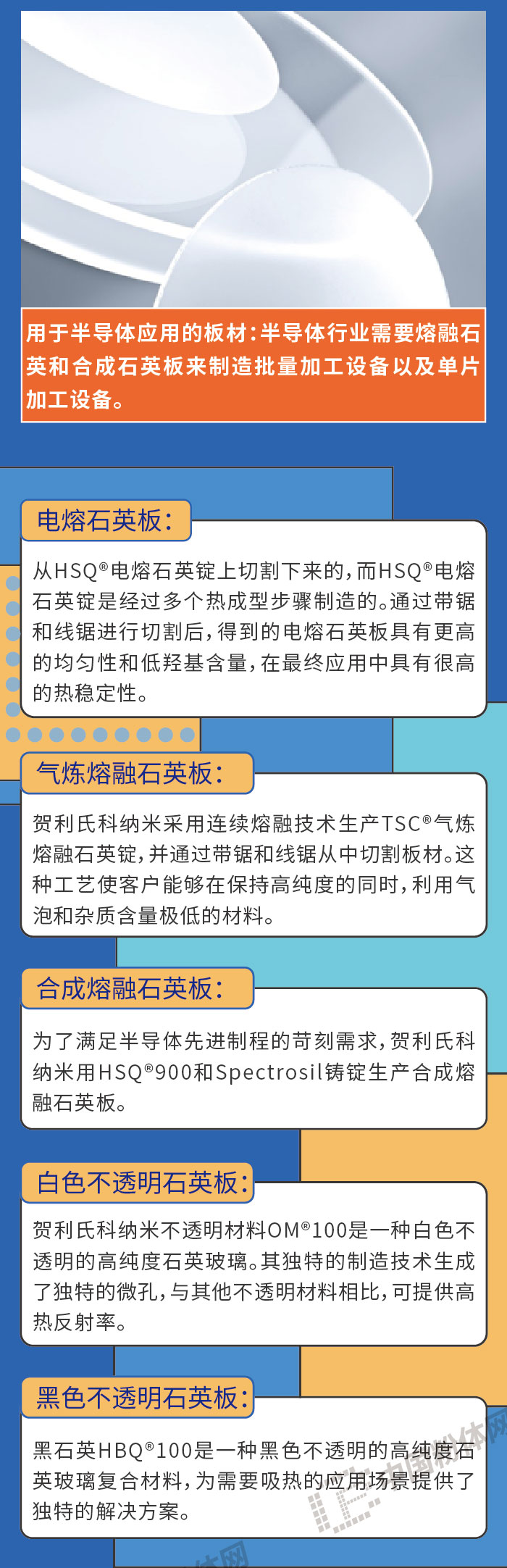 用于半导体应用的板材：半导体行业需要熔融石英和合成石英板来制造批量加工设备以及单片加工设备。

电熔石英板：

从HSQ®电熔石英锭上切割下来的，而HSQ®电熔石英锭是经过多个热成型步骤制造的。通过带锯和线锯进行切割后，得到的电熔石英板具有更高的均匀性和低羟基含量，在最终应用中具有很高的热稳定性。

气炼熔融石英板：

贺利氏科纳米采用连续熔融技术生产TSC®气炼熔融石英锭，并通过带锯和线锯从中切割板材。这种工艺使客户能够在保持高纯度的同时，利用气泡和杂质含量极低的材料。

合成熔融石英板：

为了满足半导体先进制程的苛刻需求，贺利氏科纳米用HSQ®900和Spectrosil铸锭生产合成熔融石英板。

白色不透明石英板：

贺利氏科纳米不透明材料OM®100是一种白色不透明的高纯度石英玻璃。其独特的制造技术生成了独特的微孔，与其他不透明材料相比，可提供高热反射率。

黑色不透明石英板：

黑石英HBQ®100是一种黑色不透明的高纯度石英玻璃复合材料，为需要吸热的应用场景提供了独特的解决方案。

中国粉体网